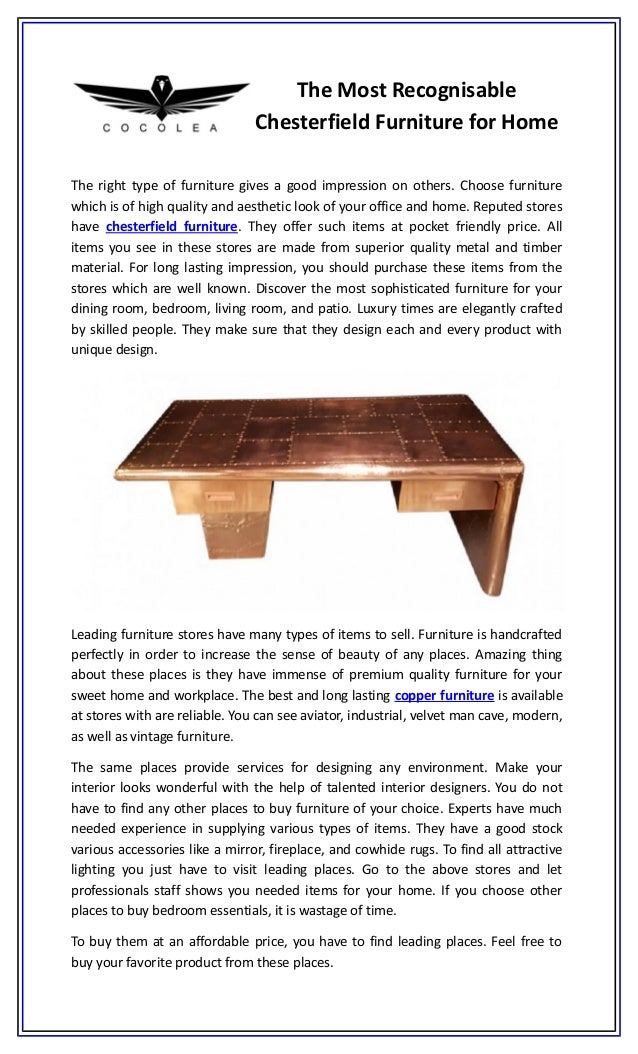 COCOLEA

The Most Recognisable Chesterfield Furniture for Home

The right type of furniture gives a good impression on others. Choose furniture which is of high quality and aesthetic look of your office and home. Reputed stores have chesterfield furniture. They offer such items at pocket friendly price. All items you see in these stores are made from superior quality metal and timber material. For long lasting impression, you should purchase these items from the stores which are well known. Discover the most sophisticated furniture for your dining room, bedroom, living room, and patio. Luxury times are elegantly crafted by skilled people. They make sure that they design each and every product with unique design.

Leading furniture stores have many types of items to sell. Furniture is handcrafted perfectly in order to increase the sense of beauty of any places. Amazing thing about these places is they have immense of premium quality furniture for your sweet home and workplace. The best and long lasting copper furniture is available at stores with are reliable. You can see aviator, industrial, velvet man cave, modern, as well as vintage furniture.

The same places provide services for designing any environment. Make your interior looks wonderful with the help of talented interior designers. You do not have to find any other places to buy furniture of your choice. Experts have much needed experience in supplying various types of items. They have a good stock various accessories like a mirror, fireplace, and cowhide rugs. To find all attractive lighting you just have to visit leading places. Go to the above stores and let professionals staff shows you needed items for your home. If you choose other places to buy bedroom essentials, it is wastage of time.

To buy them at an affordable price, you have to find leading places. Feel free to buy your favorite product from these places.